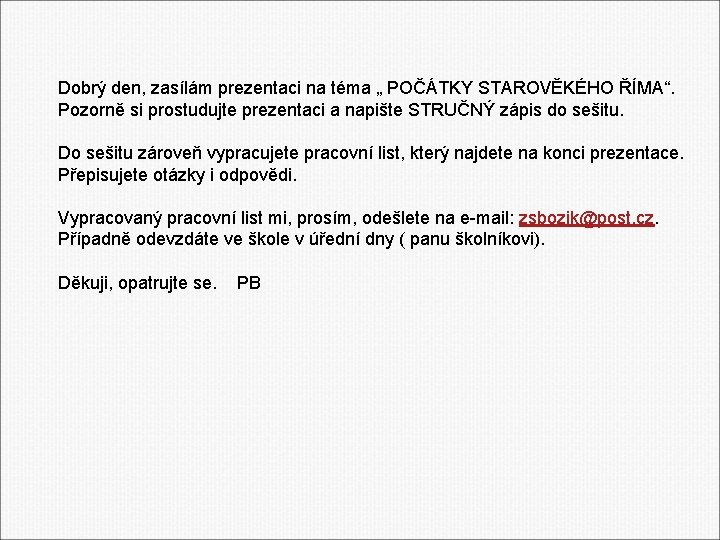 Dobrý den, zasílám prezentaci na téma „ POČÁTKY STAROVĚKÉHO ŘÍMA“. Pozorně si prostudujte prezentaci a napište STRUČNÝ zápis do sešitu.

Do sešitu zároveň vypracujete pracovní list, který najdete na konci prezentace. Přepisujete otázky i odpovědi.

Vypracovaný pracovní list mi, prosím, odešlete na e-mail: zsbozik@post.cz. Případně odevzdáte ve škole v úřední dny ( panu školníkovi).

Děkuji, opatrujte se. PB